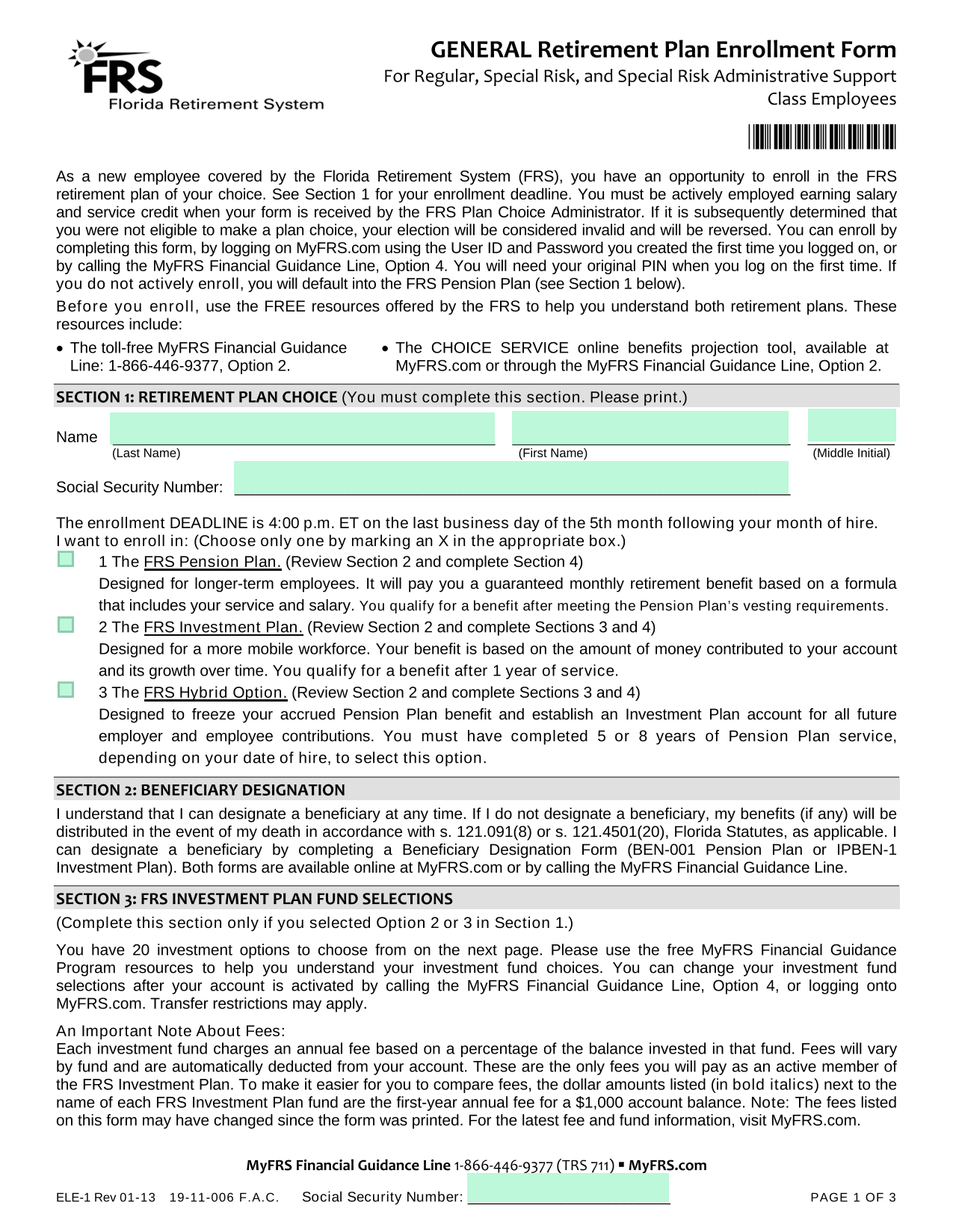 FRS
Florida Retirement System

GENERAL Retirement Plan Enrollment Form
For Regular, Special Risk, and Special Risk Administrative Support Class Employees

As a new employee covered by the Florida Retirement System (FRS), you have an opportunity to enroll in the FRS retirement plan of your choice. See Section 1 for your enrollment deadline. You must be actively employed earning salary and service credit when your form is received by the FRS Plan Choice Administrator. If it is subsequently determined that you were not eligible to make a plan choice, your election will be considered invalid and will be reversed. You can enroll by completing this form, by logging on MyFRS.com using the User ID and Password you created the first time you logged on, or by calling the MyFRS Financial Guidance Line, Option 4. You will need your original PIN when you log on the first time. If you do not actively enroll, you will default into the FRS Pension Plan (see Section 1 below).

Before you enroll, use the FREE resources offered by the FRS to help you understand both retirement plans. These resources include:

• The toll-free MyFRS Financial Guidance Line: 1-866-446-9377, Option 2.

• The CHOICE SERVICE online benefits projection tool, available at MyFRS.com or through the MyFRS Financial Guidance Line, Option 2.

SECTION 1: RETIREMENT PLAN CHOICE (You must complete this section. Please print.)

Name
(Last Name) (First Name) (Middle Initial)

Social Security Number:

The enrollment DEADLINE is 4:00 p.m. ET on the last business day of the 5th month following your month of hire.
I want to enroll in: (Choose only one by marking an X in the appropriate box.)

1 The FRS Pension Plan. (Review Section 2 and complete Section 4)
Designed for longer-term employees. It will pay you a guaranteed monthly retirement benefit based on a formula that includes your service and salary. You qualify for a benefit after meeting the Pension Plan's vesting requirements.

2 The FRS Investment Plan. (Review Section 2 and complete Sections 3 and 4)
Designed for a more mobile workforce. Your benefit is based on the amount of money contributed to your account and its growth over time. You qualify for a benefit after 1 year of service.

3 The FRS Hybrid Option. (Review Section 2 and complete Sections 3 and 4)
Designed to freeze your accrued Pension Plan benefit and establish an Investment Plan account for all future employer and employee contributions. You must have completed 5 or 8 years of Pension Plan service, depending on your date of hire, to select this option.

SECTION 2: BENEFICIARY DESIGNATION

I understand that I can designate a beneficiary at any time. If I do not designate a beneficiary, my benefits (if any) will be distributed in the event of my death in accordance with s. 121.091(8) or s. 121.4501(20), Florida Statutes, as applicable. I can designate a beneficiary by completing a Beneficiary Designation Form (BEN-001 Pension Plan or IPBEN-1 Investment Plan). Both forms are available online at MyFRS.com or by calling the MyFRS Financial Guidance Line.

SECTION 3: FRS INVESTMENT PLAN FUND SELECTIONS

(Complete this section only if you selected Option 2 or 3 in Section 1.)

You have 20 investment options to choose from on the next page. Please use the free MyFRS Financial Guidance Program resources to help you understand your investment fund choices. You can change your investment fund selections after your account is activated by calling the MyFRS Financial Guidance Line, Option 4, or logging onto MyFRS.com. Transfer restrictions may apply.

An Important Note About Fees:
Each investment fund charges an annual fee based on a percentage of the balance invested in that fund. Fees will vary by fund and are automatically deducted from your account. These are the only fees you will pay as an active member of the FRS Investment Plan. To make it easier for you to compare fees, the dollar amounts listed (in bold italics) next to the name of each FRS Investment Plan fund are the first-year annual fee for a $1,000 account balance. Note: The fees listed on this form may have changed since the form was printed. For the latest fee and fund information, visit MyFRS.com.

MyFRS Financial Guidance Line 1-866-446-9377 (TRS 711) ▪ MyFRS.com

ELE-1 Rev 01-13 19-11-006 F.A.C. Social Security Number: PAGE 1 OF 3